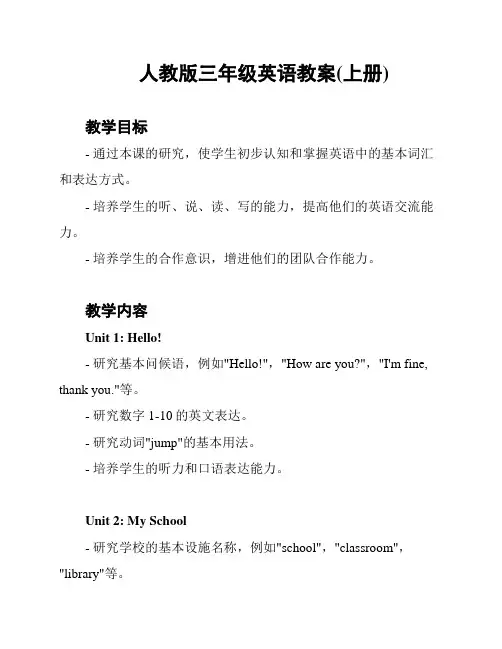 人教版三年级英语教案(上册)

教学目标

- 通过本课的研究，使学生初步认知和掌握英语中的基本词汇和表达方式。

- 培养学生的听、说、读、写的能力，提高他们的英语交流能力。

- 培养学生的合作意识，增进他们的团队合作能力。

教学内容

Unit 1: Hello!

- 研究基本问候语，例如"Hello!"，"How are you?"，"I'm fine, thank you."等。

- 研究数字 1-10 的英文表达。

- 研究动词"jump"的基本用法。

- 培养学生的听力和口语表达能力。

Unit 2: My School

- 研究学校的基本设施名称，例如"school"，"classroom"，"library"等。